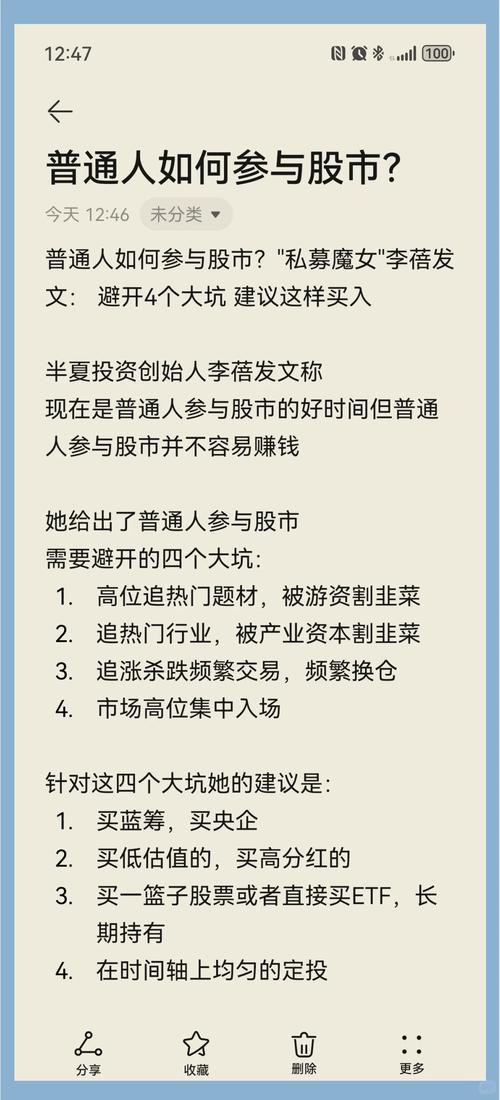 12:47

100

普通人如何参与股市?

今天 12:46 未分类

普通人如何参与股市？"私募魔女"李蓓发文： 避开4个大坑 建议这样买入

半夏投资创始人李蓓发文称
现在是普通人参与股市的好时间但普通人参与股市并不容易赚钱

她给出了普通人参与股市
需要避开的四个大坑：
1. 高位追热门题材，被游资割韭菜
2. 追热门行业，被产业资本割韭菜
3. 追涨杀跌频繁交易，频繁换仓
4. 市场高位集中入场

针对这四个大坑她的建议是：
1. 买蓝筹，买央企
2. 买低估值的，买高分红的
3. 买一篮子股票或者直接买ETF，长期持有
4. 在时间轴上均匀的定投

分享 收藏 删除 更多